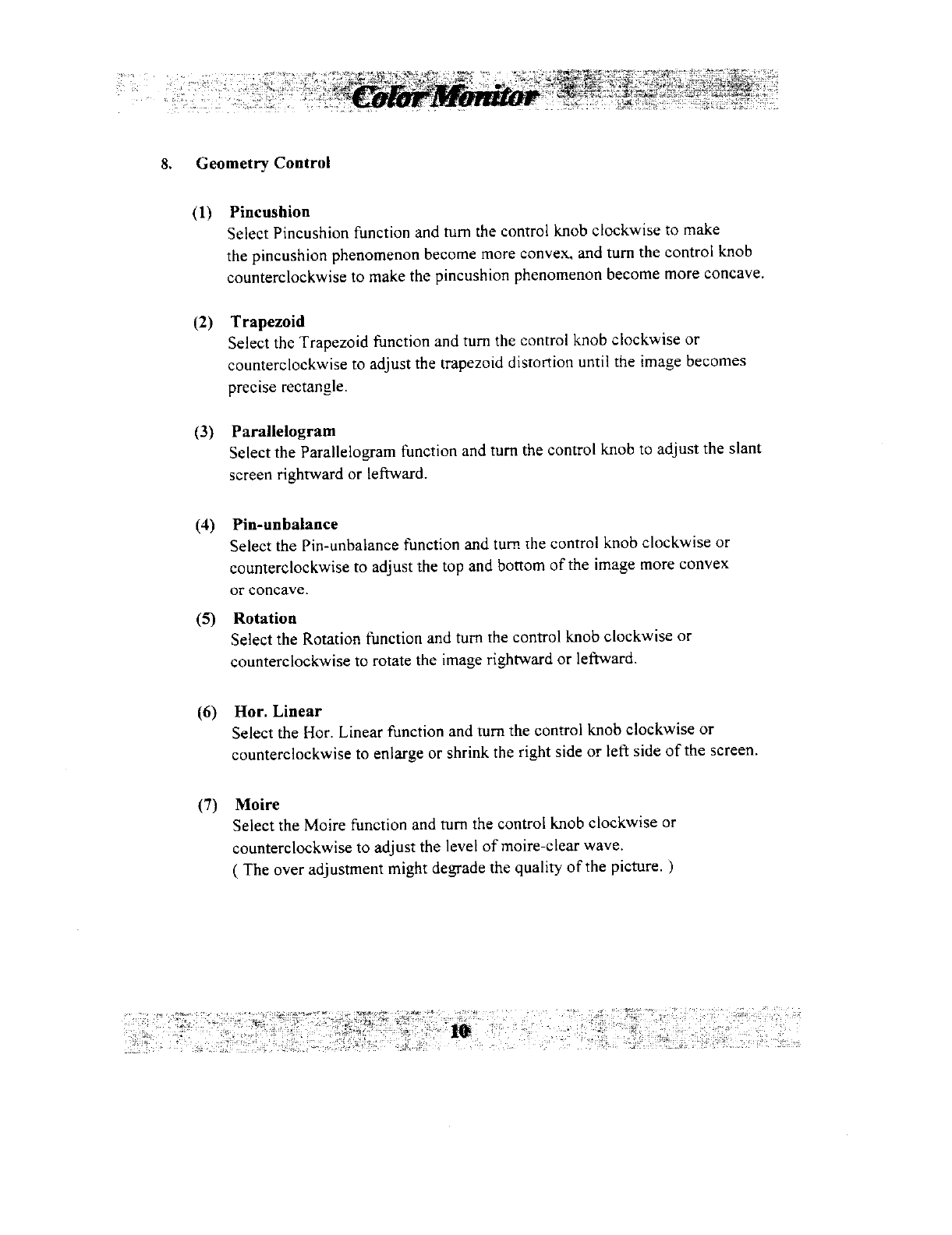 Color Monitor

8. Geometry Control

(1) Pincushion
Select Pincushion function and turn the control knob clockwise to make the pincushion phenomenon become more convex, and turn the control knob counterclockwise to make the pincushion phenomenon become more concave.

(2) Trapezoid
Select the Trapezoid function and turn the control knob clockwise or counterclockwise to adjust the trapezoid distortion until the image becomes precise rectangle.

(3) Parallelogram
Select the Parallelogram function and turn the control knob to adjust the slant screen rightward or leftward.

(4) Pin-unbalance
Select the Pin-unbalance function and turn the control knob clockwise or counterclockwise to adjust the top and bottom of the image more convex or concave.

(5) Rotation
Select the Rotation function and turn the control knob clockwise or counterclockwise to rotate the image rightward or leftward.

(6) Hor. Linear
Select the Hor. Linear function and turn the control knob clockwise or counterclockwise to enlarge or shrink the right side or left side of the screen.

(7) Moire
Select the Moire function and turn the control knob clockwise or counterclockwise to adjust the level of moire-clear wave.
( The over adjustment might degrade the quality of the picture. )

10